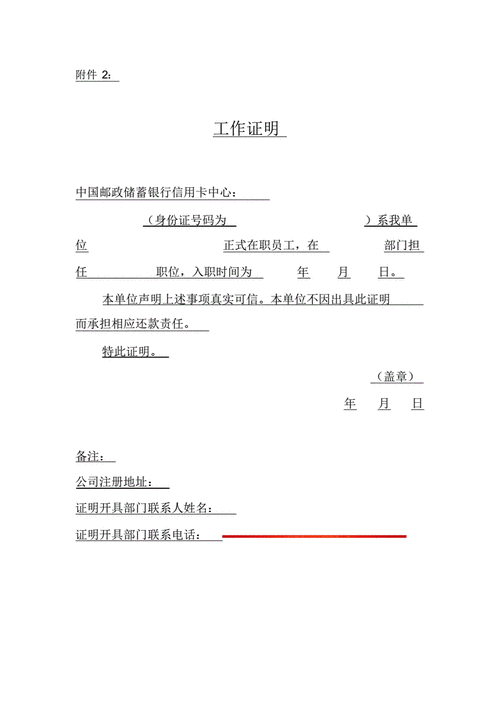 附件 2:

工作证明

中国邮政储蓄银行信用卡中心：

（身份证号码为 ）系我单位 正式在职员工，在 部门担任 职位，入职时间为 年 月 日。

本单位声明上述事项真实可信。本单位不因出具此证明而承担相应还款责任。

特此证明。

（盖章）

年 月 日

备注：

公司注册地址：

证明开具部门联系人姓名：

证明开具部门联系电话：